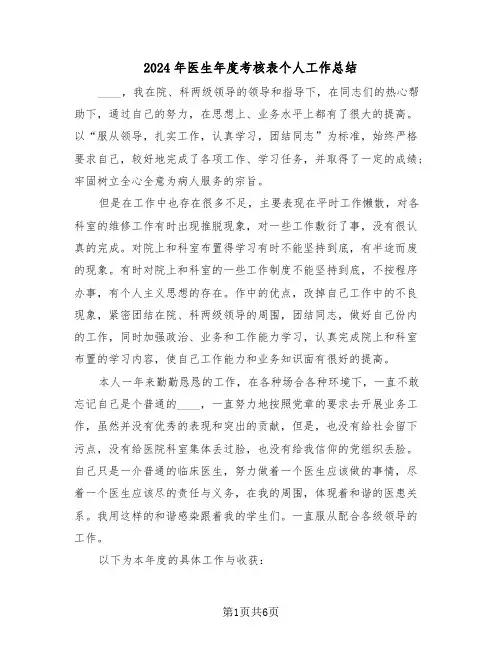 2024年医生年度考核表个人工作总结

____，我在院、科两级领导的领导和指导下，在同志们的热心帮助下，通过自己的努力，在思想上、业务水平上都有了很大的提高。以“服从领导，扎实工作，认真学习，团结同志”为标准，始终严格要求自己，较好地完成了各项工作、学习任务，并取得了一定的成绩；牢固树立全心全意为病人服务的宗旨。

但是在工作中也存在很多不足，主要表现在平时工作懒散，对各科室的维修工作有时出现推脱现象，对一些工作敷衍了事，没有很认真的完成。对院上和科室布置得学习有时不能坚持到底，有半途而废的现象。有时对院上和科室的一些工作制度不能坚持到底，不按程序办事，有个人主义思想的存在。作中的优点，改掉自己工作中的不良现象，紧密团结在院、科两级领导的周围，团结同志，做好自己份内的工作，同时加强政治、业务和工作能力学习，认真完成院上和科室布置的学习内容，使自己工作能力和业务知识面有很好的提高。

本人一年来勤勤恳恳的工作，在各种场合各种环境下，一直不敢忘记自己是个普通的____，一直努力地按照党章的要求去开展业务工作，虽然并没有优秀的表现和突出的贡献，但是，也没有给社会留下污点，没有给医院科室集体丢过脸，也没有给我信仰的党组织丢脸。自己只是一介普通的临床医生，努力做着一个医生应该做的事情，尽着一个医生应该尽的责任与义务，在我的周围，体现着和谐的医患关系。我用这样的和谐感染跟着我的学生们。一直服从配合各级领导的工作。

以下为本年度的具体工作与收获：

第1页共6页